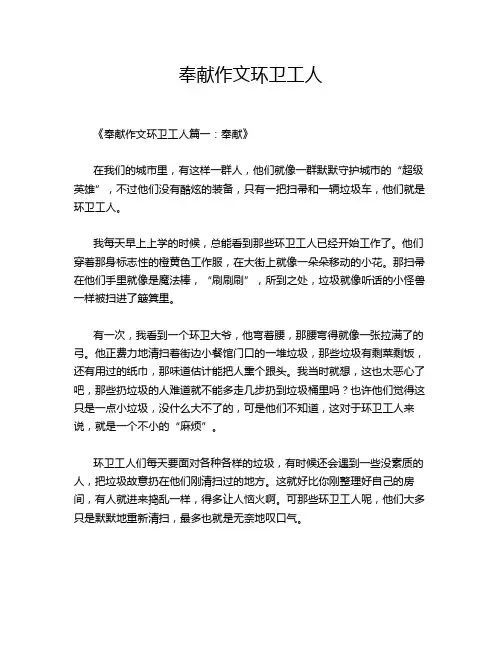 奉献作文环卫工人

《奉献作文环卫工人篇一：奉献》

在我们的城市里，有这样一群人，他们就像一群默默守护城市的“超级英雄”，不过他们没有酷炫的装备，只有一把扫帚和一辆垃圾车，他们就是环卫工人。

我每天早上上学的时候，总能看到那些环卫工人已经开始工作了。他们穿着那身标志性的橙黄色工作服，在大街上就像一朵朵移动的小花。那扫帚在他们手里就像是魔法棒，“刷刷刷”，所到之处，垃圾就像听话的小怪兽一样被扫进了簸箕里。

有一次，我看到一个环卫大爷，他弯着腰，那腰弯得就像一张拉满了的弓。他正费力地清扫着街边小餐馆门口的一堆垃圾，那些垃圾有剩菜剩饭，还有用过的纸巾，那味道估计能把人熏个跟头。我当时就想，这也太恶心了吧，那些扔垃圾的人难道就不能多走几步扔到垃圾桶里吗？也许他们觉得这只是一点小垃圾，没什么大不了的，可是他们不知道，这对于环卫工人来说，就是一个不小的“麻烦”。

环卫工人们每天要面对各种各样的垃圾，有时候还会遇到一些没素质的人，把垃圾故意扔在他们刚清扫过的地方。这就好比你刚整理好自己的房间，有人就进来捣乱一样，得多让人恼火啊。可那些环卫工人呢，他们大多只是默默地重新清扫，最多也就是无奈地叹口气。